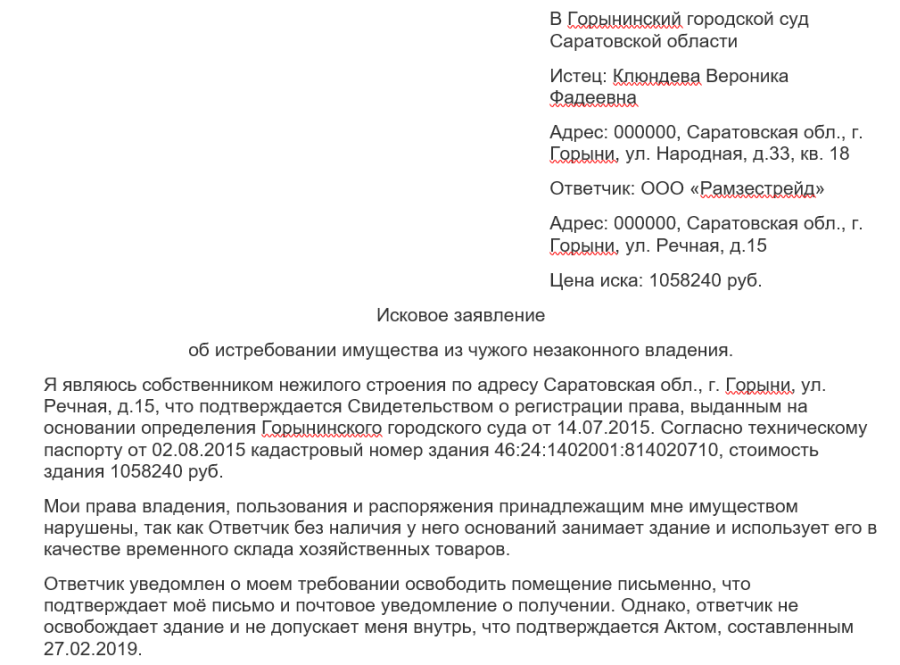 В Горынинский городской суд Саратовской области

Истец: Клюндева Вероника Фадеевна

Адрес: 000000, Саратовская обл., г. Горыни, ул. Народная, д.33, кв. 18

Ответчик: ООО «Рамзестрейд»

Адрес: 000000, Саратовская обл., г. Горыни, ул. Речная, д.15

Цена иска: 1058240 руб.

Исковое заявление

об истребовании имущества из чужого незаконного владения.

Я являюсь собственником нежилого строения по адресу Саратовская обл., г. Горыни, ул. Речная, д.15, что подтверждается Свидетельством о регистрации права, выданным на основании определения Горынинского городского суда от 14.07.2015. Согласно техническому паспорту от 02.08.2015 кадастровый номер здания 46:24:1402001:814020710, стоимость здания 1058240 руб.

Мои права владения, пользования и распоряжения принадлежащим мне имуществом нарушены, так как Ответчик без наличия у него оснований занимает здание и использует его в качестве временного склада хозяйственных товаров.

Ответчик уведомлен о моем требовании освободить помещение письменно, что подтверждает моё письмо и почтовое уведомление о получении. Однако, ответчик не освобождает здание и не допускает меня внутрь, что подтверждается Актом, составленным 27.02.2019.